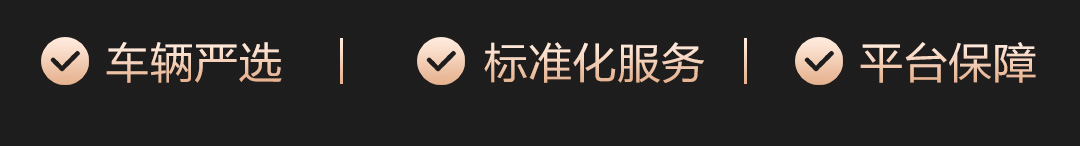 车辆严选 | 标准化服务 | 平台保障